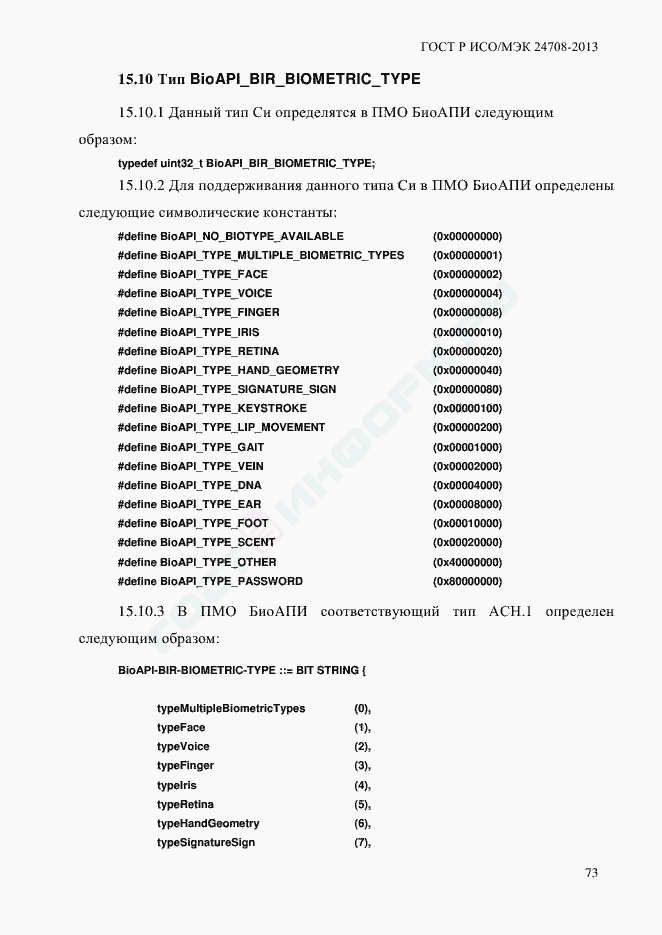 ГОСТ Р ИСО/МЭК 24708-2013

15.10 Тип BioAPI_BIR_BIOMETRIC_TYPE

15.10.1 Данный тип Си определятся в ПМО БиоАПИ следующим образом:

typedef uint32_t BioAPI_BIR_BIOMETRIC_TYPE;

15.10.2 Для поддерживания данного типа Си в ПМО БиоАПИ определены следующие символические константы:

#define BioAPI_NO_BIOTYPE_AVAILABLE (0x00000000)
#define BioAPI_TYPE_MULTIPLE_BIOMETRIC_TYPES (0x00000001)
#define BioAPI_TYPE_FACE (0x00000002)
#define BioAPI_TYPE_VOICE (0x00000004)
#define BioAPI_TYPE_FINGER (0x00000008)
#define BioAPI_TYPE_IRIS (0x00000010)
#define BioAPI_TYPE_RETINA (0x00000020)
#define BioAPI_TYPE_HAND_GEOMETRY (0x00000040)
#define BioAPI_TYPE_SIGNATURE_SIGN (0x00000080)
#define BioAPI_TYPE_KEYSTROKE (0x00000100)
#define BioAPI_TYPE_LIP_MOVEMENT (0x00000200)
#define BioAPI_TYPE_GAIT (0x00001000)
#define BioAPI_TYPE_VEIN (0x00002000)
#define BioAPI_TYPE_DNA (0x00004000)
#define BioAPI_TYPE_EAR (0x00008000)
#define BioAPI_TYPE_FOOT (0x00010000)
#define BioAPI_TYPE_SCENT (0x00020000)
#define BioAPI_TYPE_OTHER (0x40000000)
#define BioAPI_TYPE_PASSWORD (0x80000000)

15.10.3 В ПМО БиоАПИ соответствующий тип АСН.1 определен следующим образом:

BioAPI-BIR-BIOMETRIC-TYPE ::= BIT STRING {

typeMultipleBiometricTypes (0),
typeFace (1),
typeVoice (2),
typeFinger (3),
typeIris (4),
typeRetina (5),
typeHandGeometry (6),
typeSignatureSign (7),

73